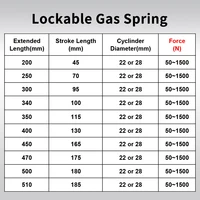 Lockable Gas Spring

| Extended Length(mm) | Stroke Length (mm) | Cyclinder Diameter(mm) | Force (N) |
|---|---|---|---|
| 200 | 45 | 22 or 28 | 50~1500 |
| 250 | 70 | 22 or 28 | 50~1500 |
| 300 | 95 | 22 or 28 | 50~1500 |
| 340 | 100 | 22 or 28 | 50~1500 |
| 350 | 115 | 22 or 28 | 50~1500 |
| 400 | 130 | 22 or 28 | 50~1500 |
| 450 | 165 | 22 or 28 | 50~1500 |
| 470 | 175 | 22 or 28 | 50~1500 |
| 500 | 180 | 22 or 28 | 50~1500 |
| 510 | 185 | 22 or 28 | 50~1500 |